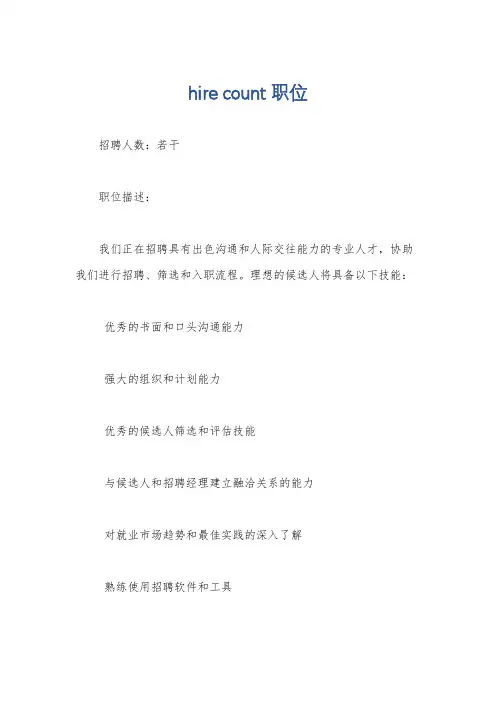 hire count 职位

招聘人数：若干

职位描述：

我们正在招聘具有出色沟通和人际交往能力的专业人才，协助我们进行招聘、筛选和入职流程。理想的候选人将具备以下技能：

优秀的书面和口头沟通能力

强大的组织和计划能力

优秀的候选人筛选和评估技能

与候选人和招聘经理建立融洽关系的能力

对就业市场趋势和最佳实践的深入了解

熟练使用招聘软件和工具